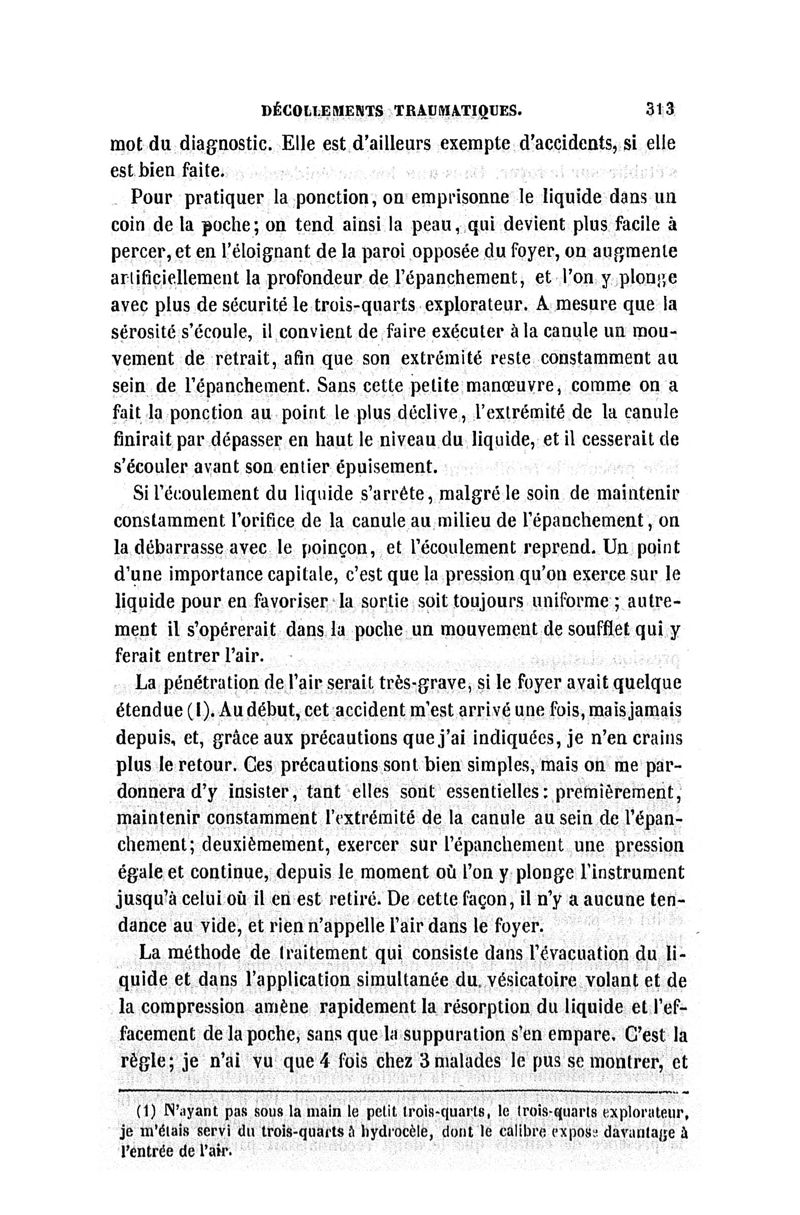 DÉCOLLEMENTS TRAUMATIQUES. 313

mot du diagnostic. Elle est d'ailleurs exempte d'accidents, si elle est bien faite.

Pour pratiquer la ponction, on emprisonne le liquide dans un coin de la poche; on tend ainsi la peau, qui devient plus facile à percer, et en l'éloignant de la paroi opposée du foyer, on augmente artificiellement la profondeur de l'épanchement, et l'on y plonge avec plus de sécurité le trois-quarts explorateur. A mesure que la sérosité s'écoule, il convient de faire exécuter à la canule un mouvement de retrait, afin que son extrémité reste constamment au sein de l'épanchement. Sans cette petite manœuvre, comme on a fait la ponction au point le plus déclive, l'extrémité de la canule finirait par dépasser en haut le niveau du liquide, et il cesserait de s'écouler avant son entier épuisement.

Si l'écoulement du liquide s'arrête, malgré le soin de maintenir constamment l'orifice de la canule au milieu de l'épanchement, on la débarrasse avec le poinçon, et l'écoulement reprend. Un point d'une importance capitale, c'est que la pression qu'on exerce sur le liquide pour en favoriser la sortie soit toujours uniforme; autrement il s'opérerait dans la poche un mouvement de soufflet qui y ferait entrer l'air.

La pénétration de l'air serait très-grave, si le foyer avait quelque étendue (1). Au début, cet accident m'est arrivé une fois, mais jamais depuis, et, grâce aux précautions que j'ai indiquées, je n'en crains plus le retour. Ces précautions sont bien simples, mais on me pardonnera d'y insister, tant elles sont essentielles: premièrement, maintenir constamment l'extrémité de la canule au sein de l'épanchement; deuxièmement, exercer sur l'épanchement une pression égale et continue, depuis le moment où l'on y plonge l'instrument jusqu'à celui où il en est retiré. De cette façon, il n'y a aucune tendance au vide, et rien n'appelle l'air dans le foyer.

La méthode de traitement qui consiste dans l'évacuation du liquide et dans l'application simultanée du vésicatoire volant et de la compression amène rapidement la résorption du liquide et l'effacement de la poche, sans que la suppuration s'en empare. C'est la règle; je n'ai vu que 4 fois chez 3 malades le pus se montrer, et

(1) N'ayant pas sous la main le petit trois-quarts, le trois-quarts explorateur, je m'étais servi du trois-quarts à hydrocèle, dont le calibre expose davantage à l'entrée de l'air.